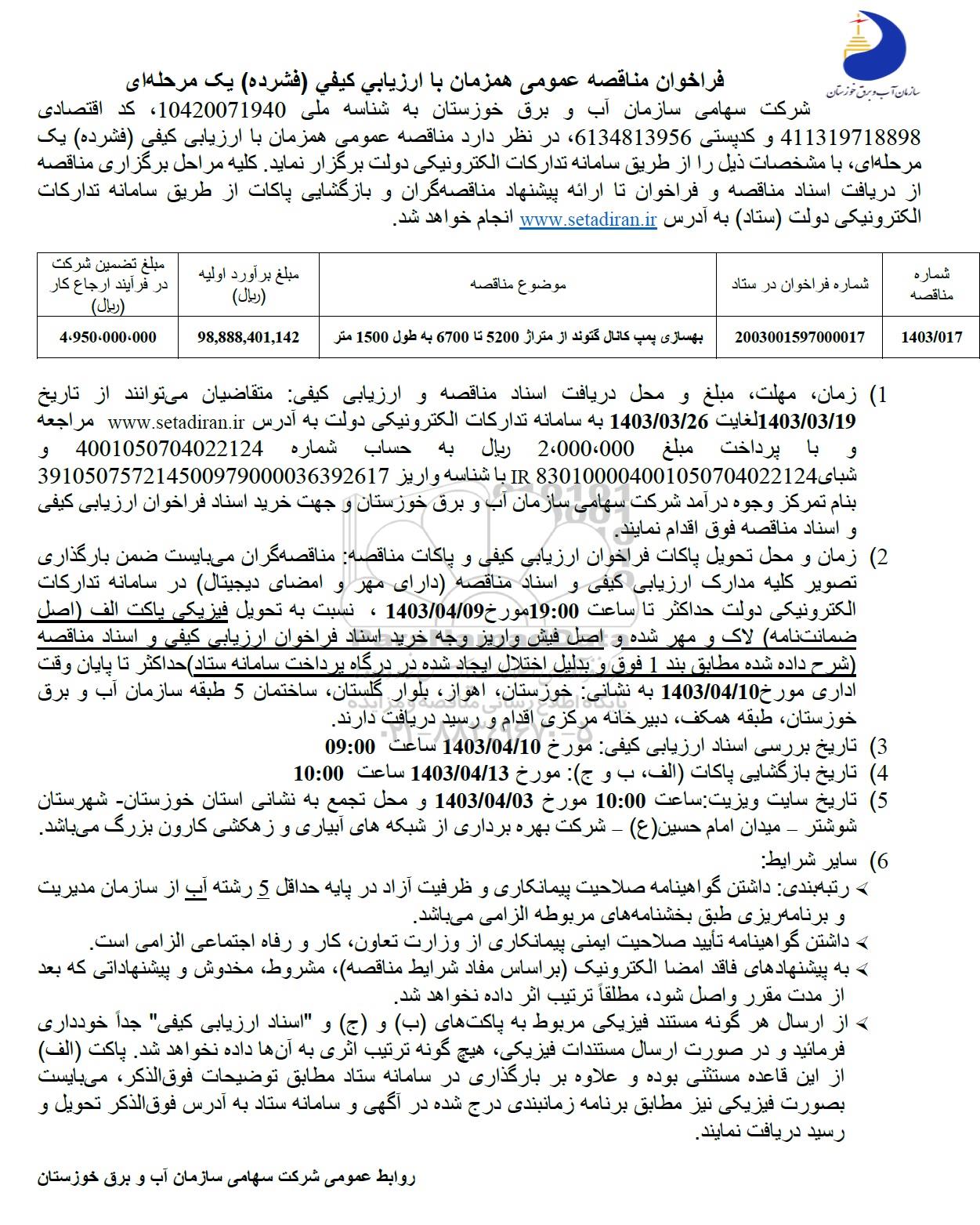 سازمان آب و برق خوزستان

فراخوان مناقصه عمومی همزمان با ارزیابی کیفی (فشرده) یک مرحله‌ای

شرکت سهامی سازمان آب و برق خوزستان به شناسه ملی 10420071940، کد اقتصادی 411319718898 و کدپستی 6134813956، در نظر دارد مناقصه عمومی همزمان با ارزیابی کیفی (فشرده) یک مرحله‌ای، با مشخصات ذیل را از طریق سامانه تدارکات الکترونیکی دولت برگزار نماید. کلیه مراحل برگزاری مناقصه از دریافت اسناد مناقصه و فراخوان تا ارائه پیشنهاد مناقصه‌گران و بازگشایی پاکات از طریق سامانه تدارکات الکترونیکی دولت (ستاد) به آدرس www.setadiran.ir انجام خواهد شد.

| شماره مناقصه | شماره فراخوان در ستاد | موضوع مناقصه | مبلغ برآورد اولیه (ریال) | مبلغ تضمین شرکت در فرآیند ارجاع کار (ریال) |
|---|---|---|---|---|
| 1403/017 | 2003001597000017 | بهسازی پمپ کانال گتوند از متراژ 5200 تا 6700 به طول 1500 متر | 98,888,401,142 | 4،950،000،000 |

1) زمان، مهلت، مبلغ و محل دریافت اسناد مناقصه و ارزیابی کیفی: متقاضیان می‌توانند از تاریخ 1403/03/19لغایت 1403/03/26 به سامانه تدارکات الکترونیکی دولت به آدرس www.setadiran.ir مراجعه و با پرداخت مبلغ 2،000،000 ریال به حساب شماره 4001050704022124 و شبای830100004001050704022124 IR با شناسه واریز 391050757214500979000036392617 بنام تمرکز وجوه درآمد شرکت سهامی سازمان آب و برق خوزستان و جهت خرید اسناد فراخوان ارزیابی کیفی و اسناد مناقصه فوق اقدام نمایند.

2) زمان و محل تحویل پاکات فراخوان ارزیابی کیفی و پاکات مناقصه: مناقصه‌گران می‌بایست ضمن بارگذاری تصویر کلیه مدارک ارزیابی کیفی و اسناد مناقصه (دارای مهر و امضای دیجیتال) در سامانه تدارکات الکترونیکی دولت حداکثر تا ساعت 19:00مورخ1403/04/09 ، نسبت به تحویل فیزیکی پاکت الف (اصل ضمانتنامه) لاک و مهر شده و اصل فیش واریز وجه خرید اسناد فراخوان ارزیابی کیفی و اسناد مناقصه (شرح داده شده مطابق بند 1 فوق و بدلیل اختلال ایجاد شده در درگاه پرداخت سامانه ستاد)حداکثر تا پایان وقت اداری مورخ1403/04/10 به نشانی: خوزستان، اهواز، بلوار گلستان، ساختمان 5 طبقه سازمان آب و برق خوزستان، طبقه همکف، دبیرخانه مرکزی اقدام و رسید دریافت دارند.

3) تاریخ بررسی اسناد ارزیابی کیفی: مورخ 1403/04/10 ساعت 09:00

4) تاریخ بازگشایی پاکات (الف، ب و ج): مورخ 1403/04/13 ساعت 10:00

5) تاریخ سایت ویزیت:ساعت 10:00 مورخ 1403/04/03 و محل تجمع به نشانی استان خوزستان- شهرستان شوشتر – میدان امام حسین(ع) – شرکت بهره برداری از شبکه های آبیاری و زهکشی کارون بزرگ می‌باشد.

6) سایر شرایط:

➢ رتبه‌بندی: داشتن گواهینامه صلاحیت پیمانکاری و ظرفیت آزاد در پایه حداقل 5 رشته آب از سازمان مدیریت و برنامه‌ریزی طبق بخشنامه‌های مربوطه الزامی می‌باشد.

➢ داشتن گواهینامه تأیید صلاحیت ایمنی پیمانکاری از وزارت تعاون، کار و رفاه اجتماعی الزامی است.

➢ به پیشنهادهای فاقد امضا الکترونیک (براساس مفاد شرایط مناقصه)، مشروط، مخدوش و پیشنهاداتی که بعد از مدت مقرر واصل شود، مطلقاً ترتیب اثر داده نخواهد شد.

➢ از ارسال هر گونه مستند فیزیکی مربوط به پاکت‌های (ب) و (ج) و "اسناد ارزیابی کیفی" جداً خودداری فرمائید و در صورت ارسال مستندات فیزیکی، هیچ گونه ترتیب اثری به آن‌ها داده نخواهد شد. پاکت (الف) از این قاعده مستثنی بوده و علاوه بر بارگذاری در سامانه ستاد مطابق توضیحات فوق‌الذکر، می‌بایست بصورت فیزیکی نیز مطابق برنامه زمانبندی درج شده در آگهی و سامانه ستاد به آدرس فوق‌الذکر تحویل و رسید دریافت نمایند.

روابط عمومی شرکت سهامی سازمان آب و برق خوزستان